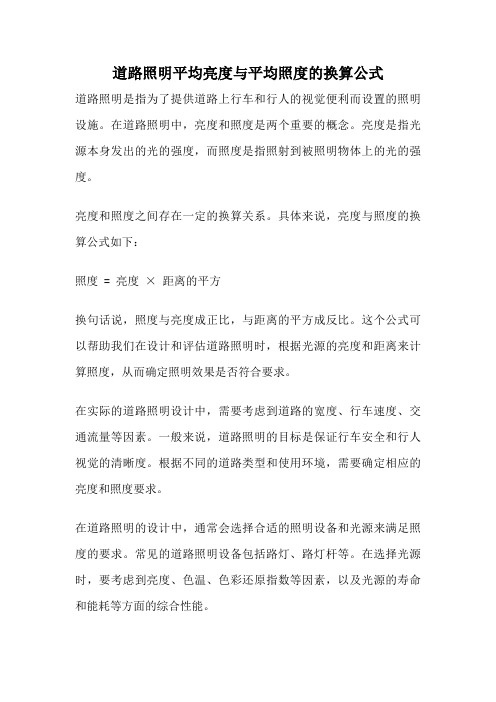 道路照明平均亮度与平均照度的换算公式

道路照明是指为了提供道路上行车和行人的视觉便利而设置的照明设施。在道路照明中，亮度和照度是两个重要的概念。亮度是指光源本身发出的光的强度，而照度是指照射到被照明物体上的光的强度。

亮度和照度之间存在一定的换算关系。具体来说，亮度与照度的换算公式如下：

照度 = 亮度 × 距离的平方

换句话说，照度与亮度成正比，与距离的平方成反比。这个公式可以帮助我们在设计和评估道路照明时，根据光源的亮度和距离来计算照度，从而确定照明效果是否符合要求。

在实际的道路照明设计中，需要考虑到道路的宽度、行车速度、交通流量等因素。一般来说，道路照明的目标是保证行车安全和行人视觉的清晰度。根据不同的道路类型和使用环境，需要确定相应的亮度和照度要求。

在道路照明的设计中，通常会选择合适的照明设备和光源来满足照度的要求。常见的道路照明设备包括路灯、路灯杆等。在选择光源时，要考虑到亮度、色温、色彩还原指数等因素，以及光源的寿命和能耗等方面的综合性能。